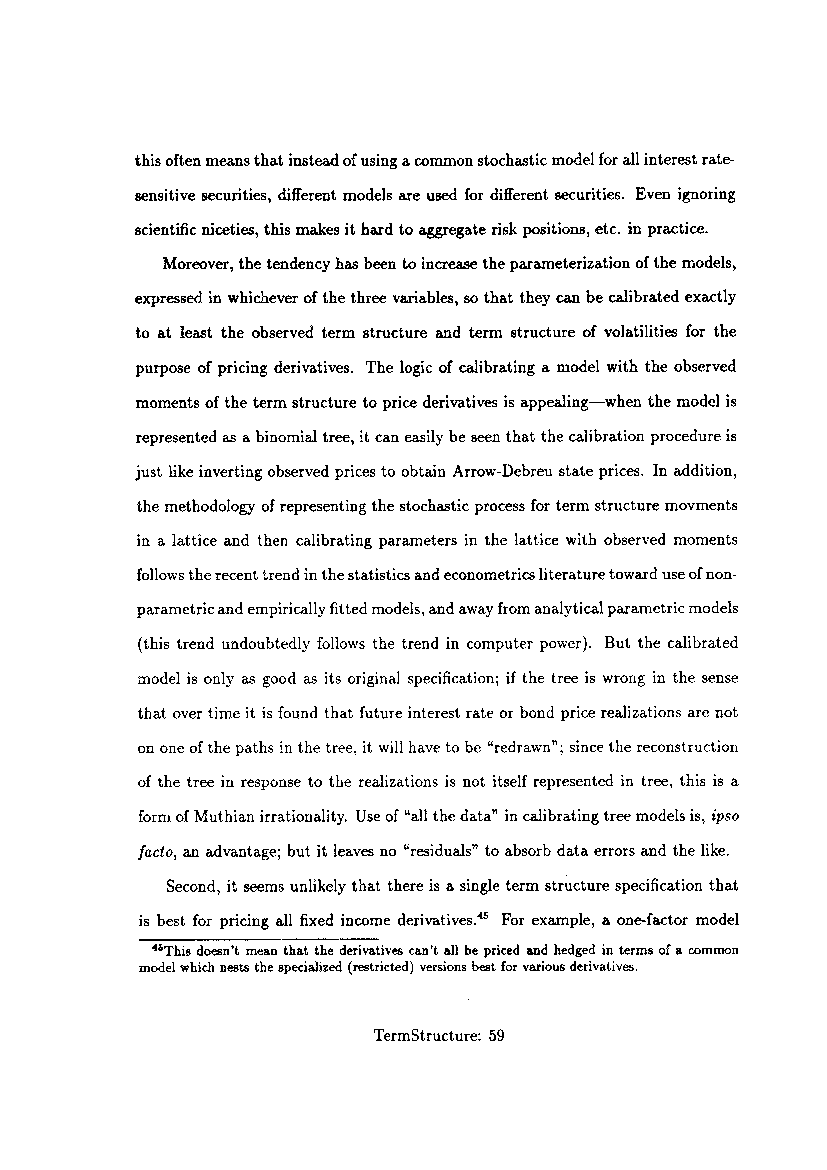 this often means that instead of using a common stochastic model for all interest rate-sensitive securities, different models are used for different securities. Even ignoring scientific niceties, this makes it hard to aggregate risk positions, etc. in practice.

Moreover, the tendency has been to increase the parameterization of the models, expressed in whichever of the three variables, so that they can be calibrated exactly to at least the observed term structure and term structure of volatilities for the purpose of pricing derivatives. The logic of calibrating a model with the observed moments of the term structure to price derivatives is appealing—when the model is represented as a binomial tree, it can easily be seen that the calibration procedure is just like inverting observed prices to obtain Arrow-Debreu state prices. In addition, the methodology of representing the stochastic process for term structure movments in a lattice and then calibrating parameters in the lattice with observed moments follows the recent trend in the statistics and econometrics literature toward use of non-parametric and empirically fitted models, and away from analytical parametric models (this trend undoubtedly follows the trend in computer power). But the calibrated model is only as good as its original specification; if the tree is wrong in the sense that over time it is found that future interest rate or bond price realizations are not on one of the paths in the tree, it will have to be "redrawn"; since the reconstruction of the tree in response to the realizations is not itself represented in tree, this is a form of Muthian irrationality. Use of "all the data" in calibrating tree models is, ipso facto, an advantage; but it leaves no "residuals" to absorb data errors and the like.

Second, it seems unlikely that there is a single term structure specification that is best for pricing all fixed income derivatives.$^{45}$ For example, a one-factor model

$^{45}$This doesn't mean that the derivatives can't all be priced and hedged in terms of a common model which nests the specialized (restricted) versions best for various derivatives.

TermStructure: 59